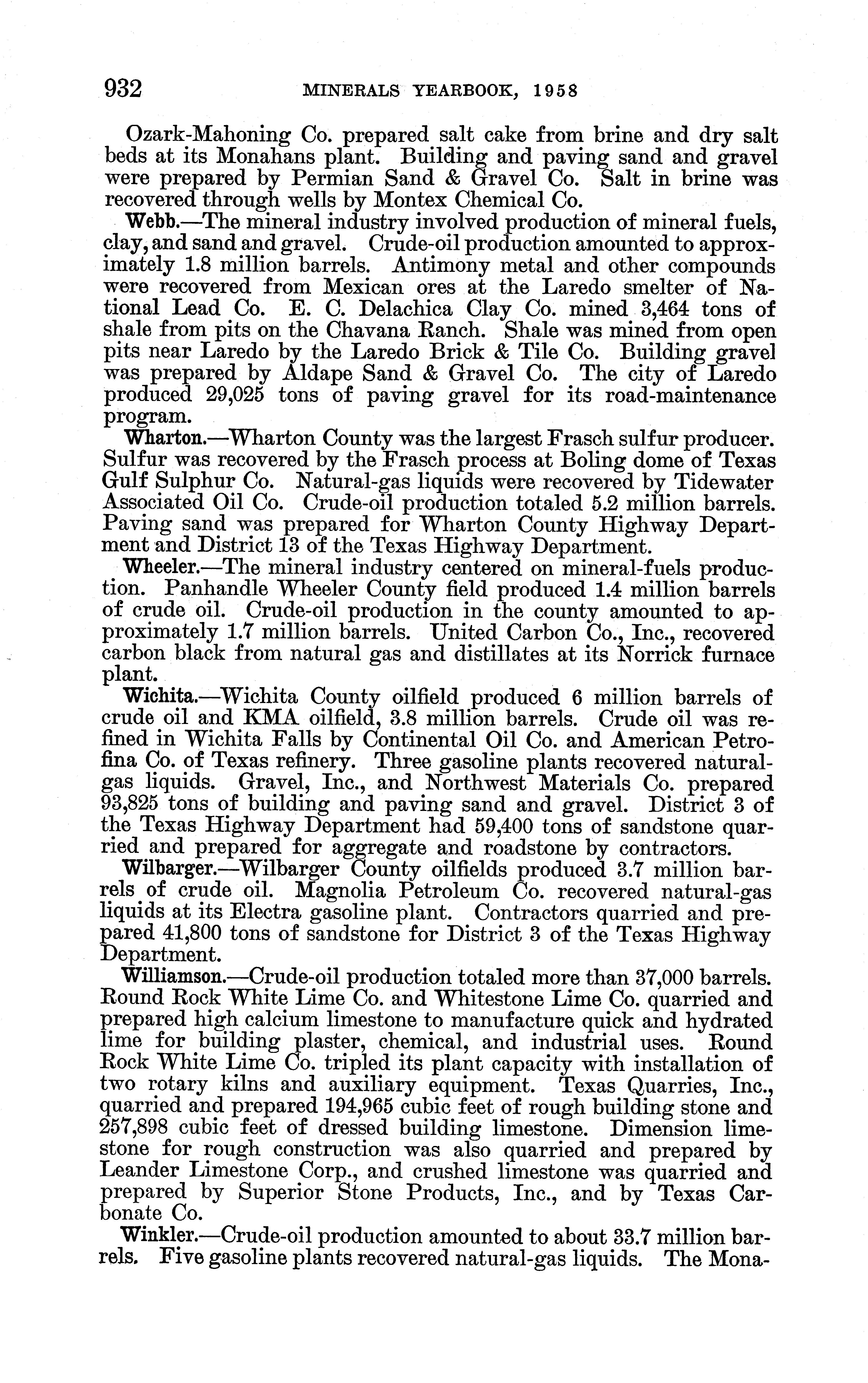 932 MINERALS YEARBOOK, 1958

Ozark-Mahoning Co. prepared salt cake from brine and dry salt beds at its Monahans plant. Building and paving sand and gravel were prepared by Permian Sand & Gravel Co. Salt in brine was recovered through wells by Montex Chemical Co.

Webb.—The mineral industry involved production of mineral fuels, clay, and sand and gravel. Crude-oil production amounted to approximately 1.8 million barrels. Antimony metal and other compounds were recovered from Mexican ores at the Laredo smelter of National Lead Co. E. C. Delachica Clay Co. mined 3,464 tons of shale from pits on the Chavana Ranch. Shale was mined from open pits near Laredo by the Laredo Brick & Tile Co. Building gravel was prepared by Aldape Sand & Gravel Co. The city of Laredo produced 29,025 tons of paving gravel for its road-maintenance program.

Wharton.—Wharton County was the largest Frasch sulfur producer. Sulfur was recovered by the Frasch process at Boling dome of Texas Gulf Sulphur Co. Natural-gas liquids were recovered by Tidewater Associated Oil Co. Crude-oil production totaled 5.2 million barrels. Paving sand was prepared for Wharton County Highway Department and District 13 of the Texas Highway Department.

Wheeler.—The mineral industry centered on mineral-fuels production. Panhandle Wheeler County field produced 1.4 million barrels of crude oil. Crude-oil production in the county amounted to approximately 1.7 million barrels. United Carbon Co., Inc., recovered carbon black from natural gas and distillates at its Norrick furnace plant.

Wichita.—Wichita County oilfield produced 6 million barrels of crude oil and KMA oilfield, 3.8 million barrels. Crude oil was refined in Wichita Falls by Continental Oil Co. and American Petrofina Co. of Texas refinery. Three gasoline plants recovered natural-gas liquids. Gravel, Inc., and Northwest Materials Co. prepared 93,825 tons of building and paving sand and gravel. District 3 of the Texas Highway Department had 59,400 tons of sandstone quarried and prepared for aggregate and roadstone by contractors.

Wilbarger.—Wilbarger County oilfields produced 3.7 million barrels of crude oil. Magnolia Petroleum Co. recovered natural-gas liquids at its Electra gasoline plant. Contractors quarried and prepared 41,800 tons of sandstone for District 3 of the Texas Highway Department.

Williamson.—Crude-oil production totaled more than 37,000 barrels. Round Rock White Lime Co. and Whitestone Lime Co. quarried and prepared high calcium limestone to manufacture quick and hydrated lime for building plaster, chemical, and industrial uses. Round Rock White Lime Co. tripled its plant capacity with installation of two rotary kilns and auxiliary equipment. Texas Quarries, Inc., quarried and prepared 194,965 cubic feet of rough building stone and 257,898 cubic feet of dressed building limestone. Dimension limestone for rough construction was also quarried and prepared by Leander Limestone Corp., and crushed limestone was quarried and prepared by Superior Stone Products, Inc., and by Texas Carbonate Co.

Winkler.—Crude-oil production amounted to about 33.7 million barrels. Five gasoline plants recovered natural-gas liquids. The Mona-